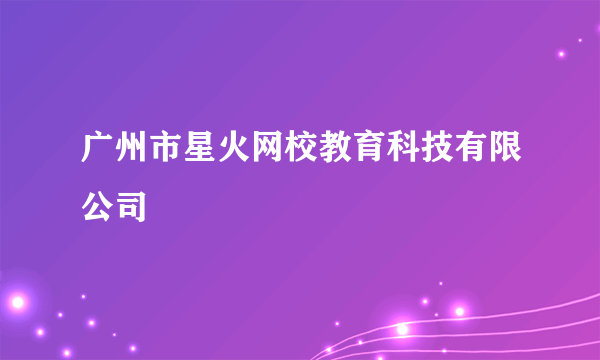 广州市星火网校教育科技有限公司